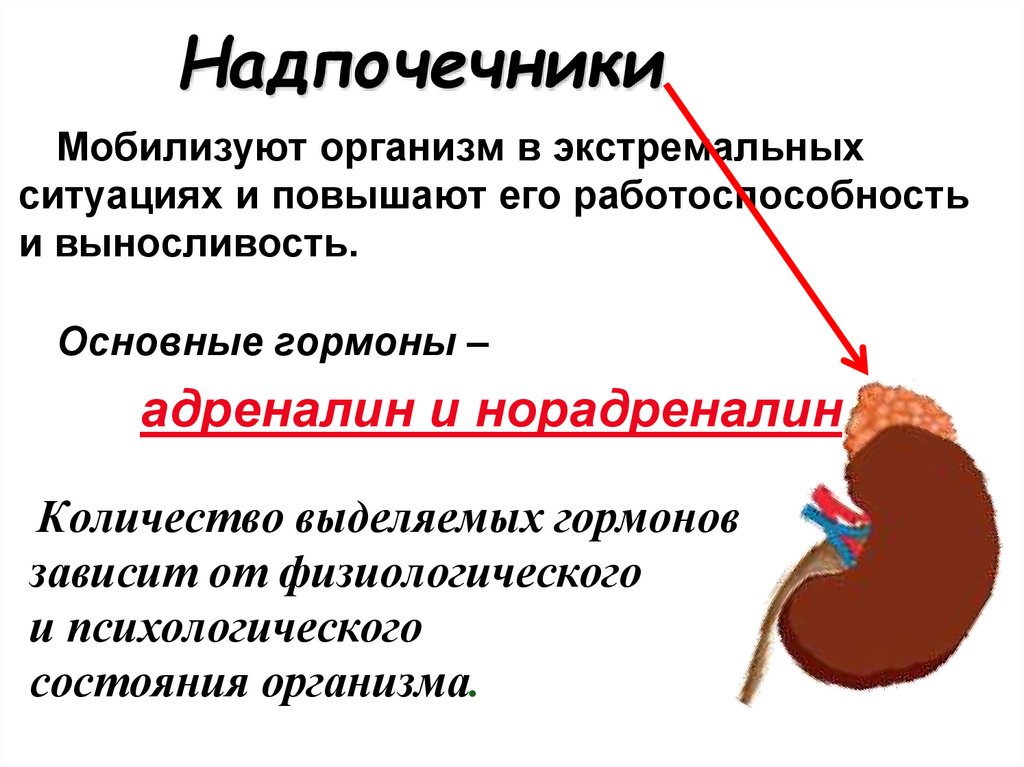 Надпочечники

Мобилизуют организм в экстремальных ситуациях и повышают его работоспособность и выносливость.

Основные гормоны –

адреналин и норадреналин

Количество выделяемых гормонов зависит от физиологического и психологического состояния организма.